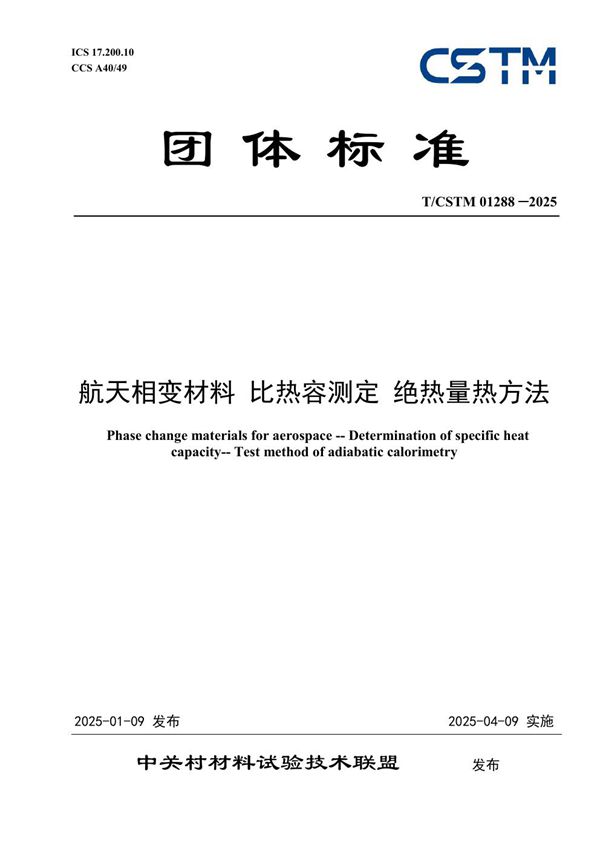 ICS 17.200.10
CCS A40/49

CSTM

团体标准

T/CSTM 01288—2025

航天相变材料 比热容测定 绝热量热方法

Phase change materials for aerospace -- Determination of specific heat capacity-- Test method of adiabatic calorimetry

2025-01-09 发布

2025-04-09 实施

中关村材料试验技术联盟 发布